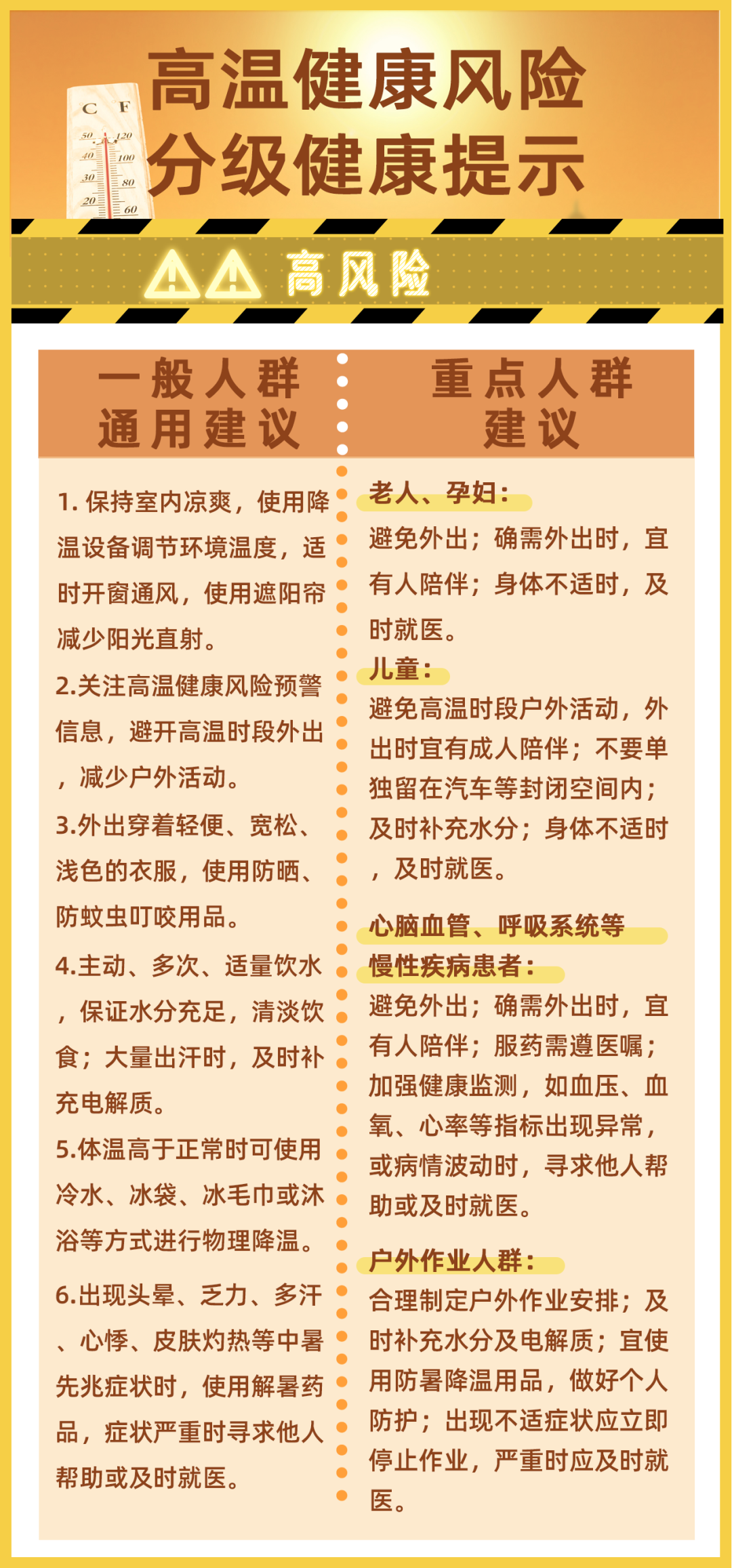 高温健康风险
分级健康提示

C F
50 120
40 100
30 80
20 60

高风险

一般人群
通用建议

1. 保持室内凉爽，使用降温设备调节环境温度，适时开窗通风，使用遮阳帘减少阳光直射。

2.关注高温健康风险预警信息，避开高温时段外出，减少户外活动。

3.外出穿着轻便、宽松、浅色的衣服，使用防晒、防蚊虫叮咬用品。

4.主动、多次、适量饮水，保证水分充足，清淡饮食；大量出汗时，及时补充电解质。

5.体温高于正常时可使用冷水、冰袋、冰毛巾或沐浴等方式进行物理降温。

6.出现头晕、乏力、多汗、心悸、皮肤灼热等中暑先兆症状时，使用解暑药品，症状严重时寻求他人帮助或及时就医。

重点人群
建议

老人、孕妇：
避免外出；确需外出时，宜有人陪伴；身体不适时，及时就医。

儿童：
避免高温时段户外活动，外出时宜有成人陪伴；不要单独留在汽车等封闭空间内；及时补充水分；身体不适时，及时就医。

心脑血管、呼吸系统等慢性疾病患者：
避免外出；确需外出时，宜有人陪伴；服药需遵医嘱；加强健康监测，如血压、血氧、心率等指标出现异常，或病情波动时，寻求他人帮助或及时就医。

户外作业人群：
合理制定户外作业安排；及时补充水分及电解质；宜使用防暑降温用品，做好个人防护；出现不适症状应立即停止作业，严重时应及时就医。